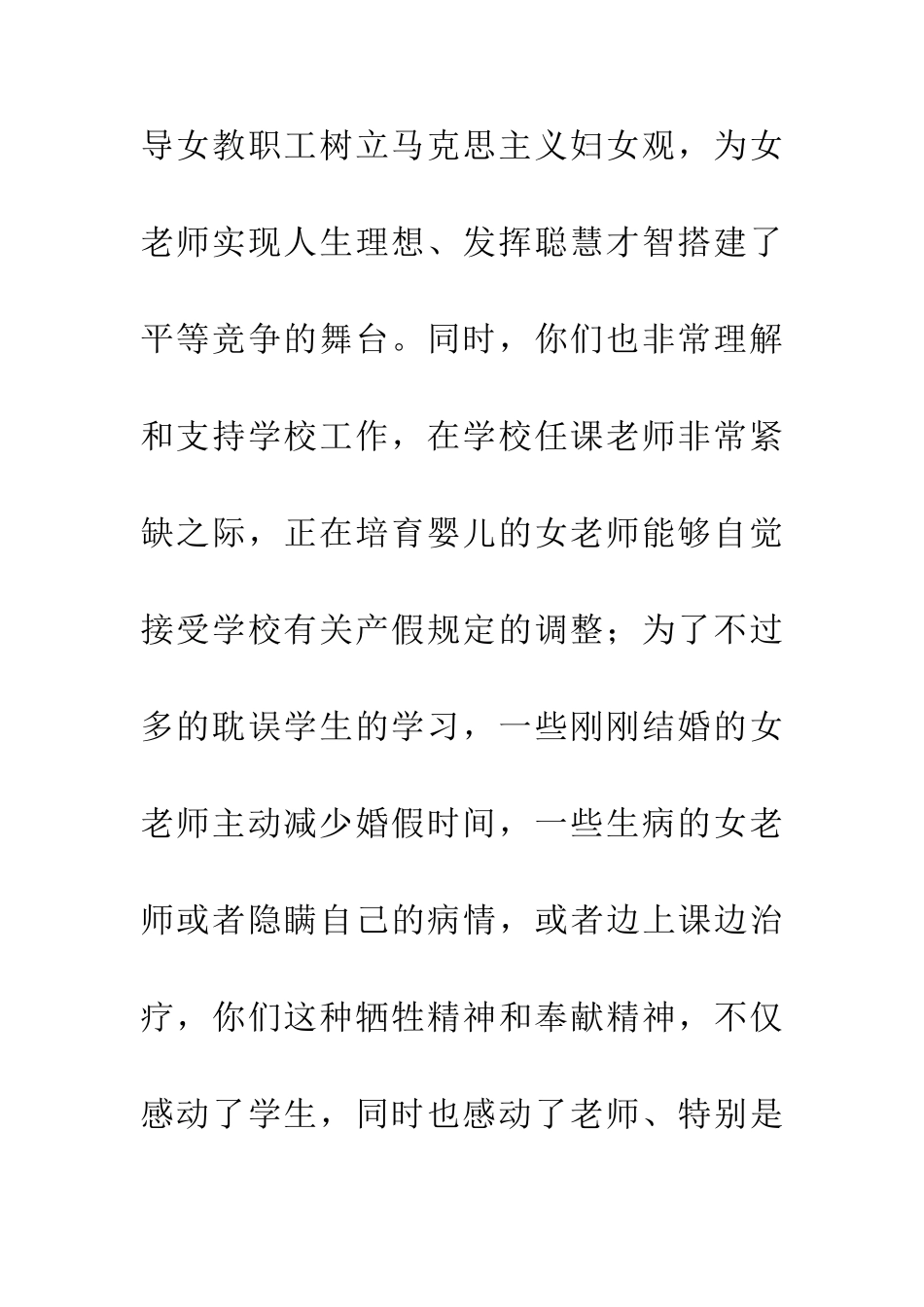 导女教职工树立马克思主义妇女观，为女老师实现人生理想、发挥聪慧才智搭建了平等竞争的舞台。同时，你们也非常理解和支持学校工作，在学校任课老师非常紧缺之际，正在培育婴儿的女老师能够自觉接受学校有关产假规定的调整；为了不过多的耽误学生的学习，一些刚刚结婚的女老师主动减少婚假时间，一些生病的女老师或者隐瞒自己的病情，或者边上课边治疗，你们这种牺牲精神和奉献精神，不仅感动了学生，同时也感动了老师、特别是